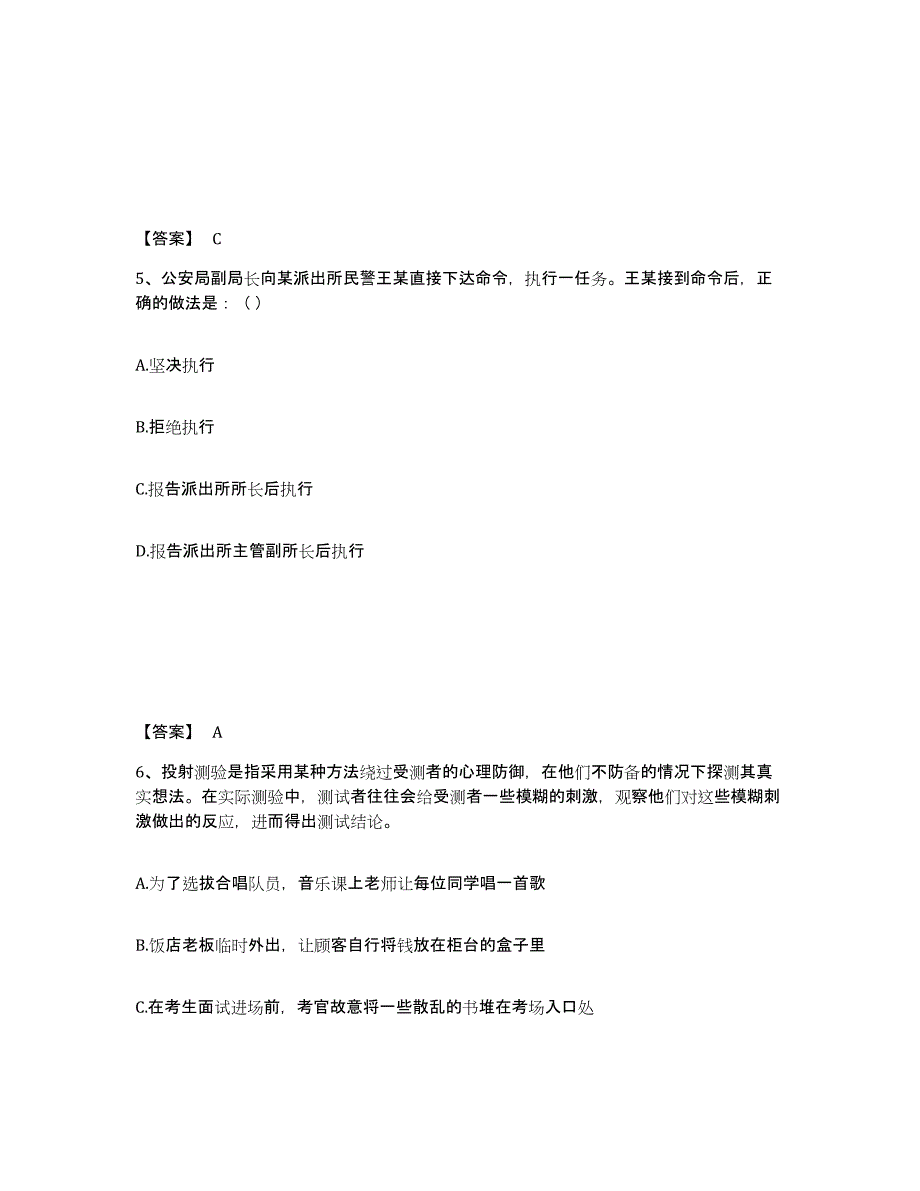 【答案】 C

5、公安局副局长向某派出所民警王某直接下达命令，执行一任务。王某接到命令后，正确的做法是：（）

A.坚决执行

B.拒绝执行

C.报告派出所所长后执行

D.报告派出所主管副所长后执行

【答案】 A

6、投射测验是指采用某种方法绕过受测者的心理防御，在他们不防备的情况下探测其真实想法。在实际测验中，测试者往往会给受测者一些模糊的刺激，观察他们对这些模糊刺激做出的反应，进而得出测试结论。

A.为了选拔合唱队员，音乐课上老师让每位同学唱一首歌

B.饭店老板临时外出，让顾客自行将钱放在柜台的盒子里

C.在考生面试进场前，考官故意将一些散乱的书堆在考场入口处